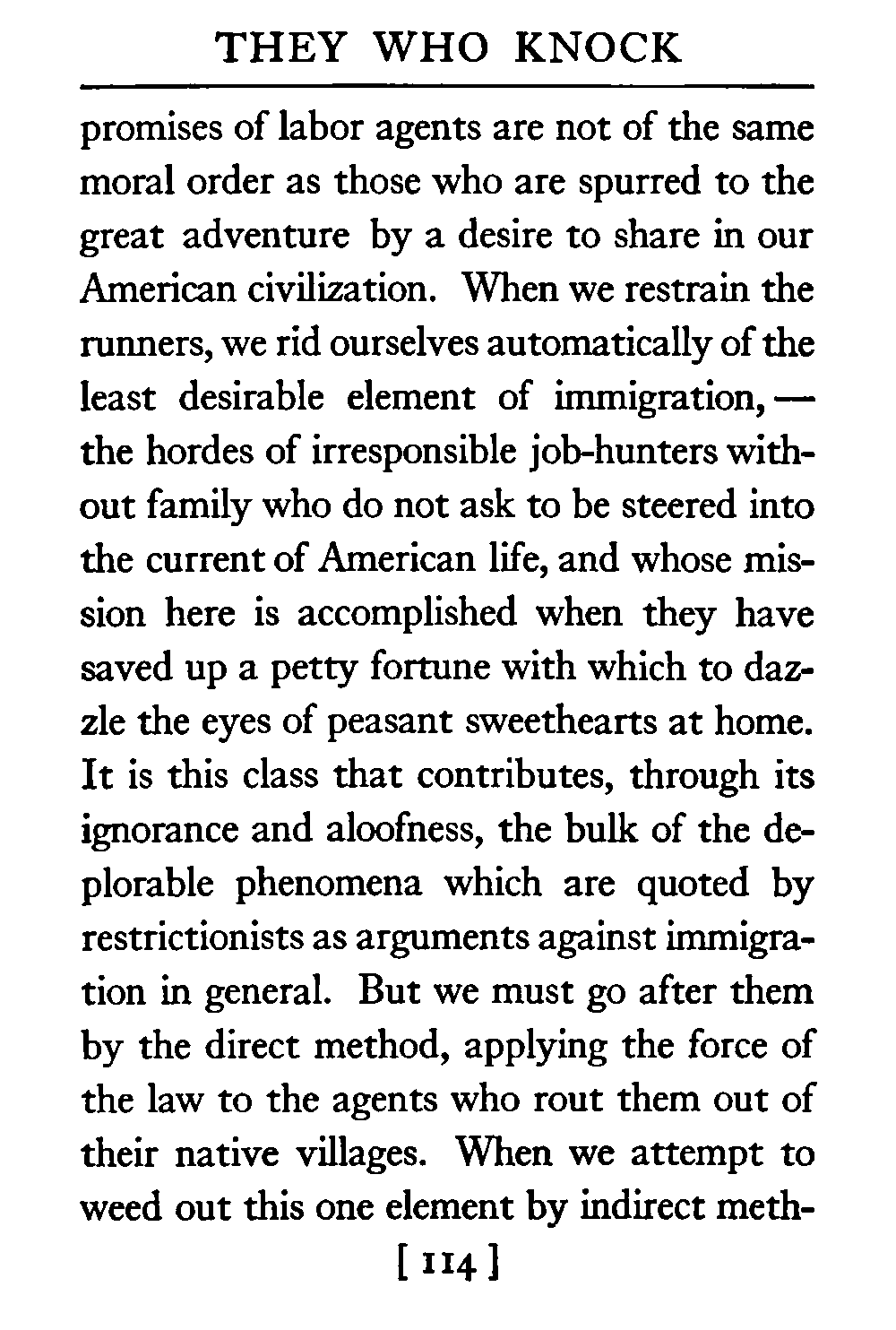 THEY WHO KNOCK

promises of labor agents are not of the same moral order as those who are spurred to the great adventure by a desire to share in our American civilization. When we restrain the runners, we rid ourselves automatically of the least desirable element of immigration, — the hordes of irresponsible job-hunters without family who do not ask to be steered into the current of American life, and whose mission here is accomplished when they have saved up a petty fortune with which to dazzle the eyes of peasant sweethearts at home. It is this class that contributes, through its ignorance and aloofness, the bulk of the deplorable phenomena which are quoted by restrictionists as arguments against immigration in general. But we must go after them by the direct method, applying the force of the law to the agents who rout them out of their native villages. When we attempt to weed out this one element by indirect meth-

[ 114 ]